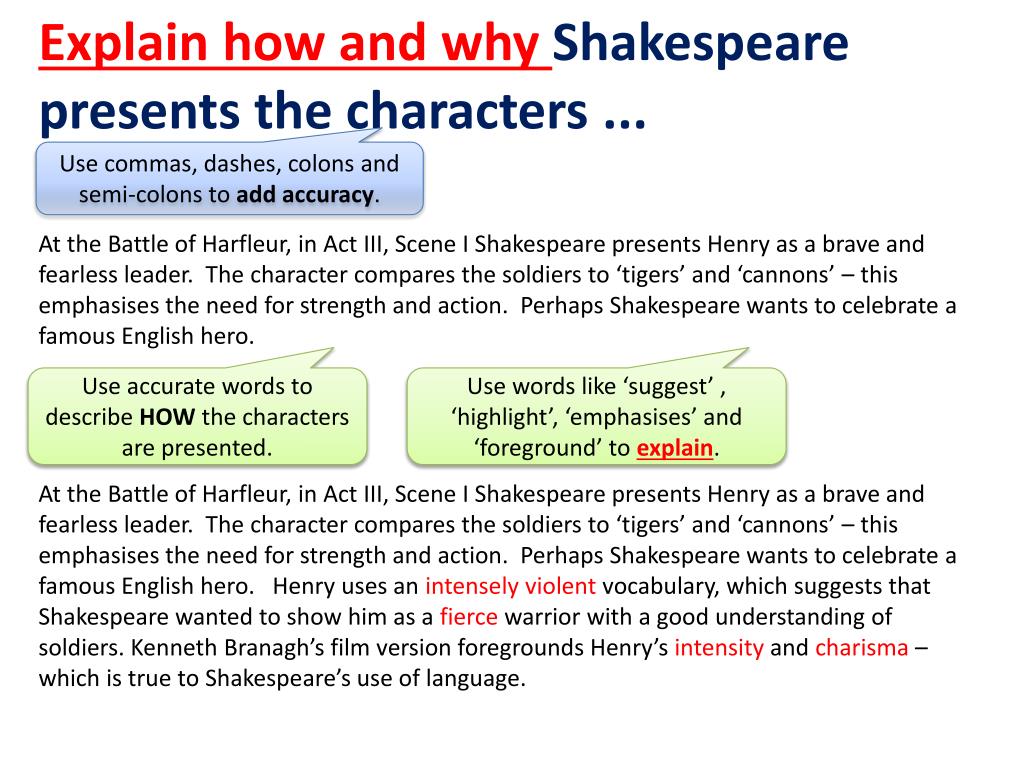 Explain how and why Shakespeare presents the characters ...

Use commas, dashes, colons and semi-colons to add accuracy.

At the Battle of Harfleur, in Act III, Scene I Shakespeare presents Henry as a brave and fearless leader. The character compares the soldiers to ‘tigers’ and ‘cannons’ – this emphasises the need for strength and action. Perhaps Shakespeare wants to celebrate a famous English hero.

Use accurate words to describe HOW the characters are presented.

Use words like ‘suggest’ , ‘highlight’, ‘emphasises’ and ‘foreground’ to explain.

At the Battle of Harfleur, in Act III, Scene I Shakespeare presents Henry as a brave and fearless leader. The character compares the soldiers to ‘tigers’ and ‘cannons’ – this emphasises the need for strength and action. Perhaps Shakespeare wants to celebrate a famous English hero. Henry uses an intensely violent vocabulary, which suggests that Shakespeare wanted to show him as a fierce warrior with a good understanding of soldiers. Kenneth Branagh’s film version foregrounds Henry’s intensity and charisma – which is true to Shakespeare’s use of language.